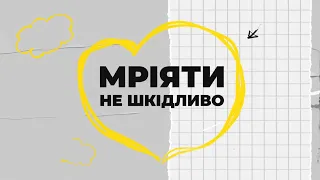 МРІЯТИ
НЕ ШКІДЛИВО